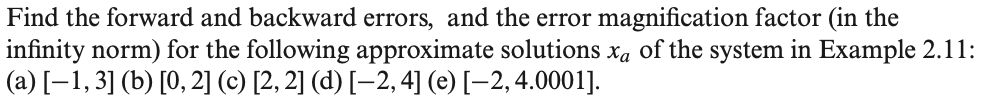 Find the forward and backward errors, and the error magnification factor (in the infinity norm) for the following approximate solutions $x_a$ of the system in Example 2.11: (a) $[-1, 3]$ (b) $[0, 2]$ (c) $[2, 2]$ (d) $[-2, 4]$ (e) $[-2, 4.0001]$.